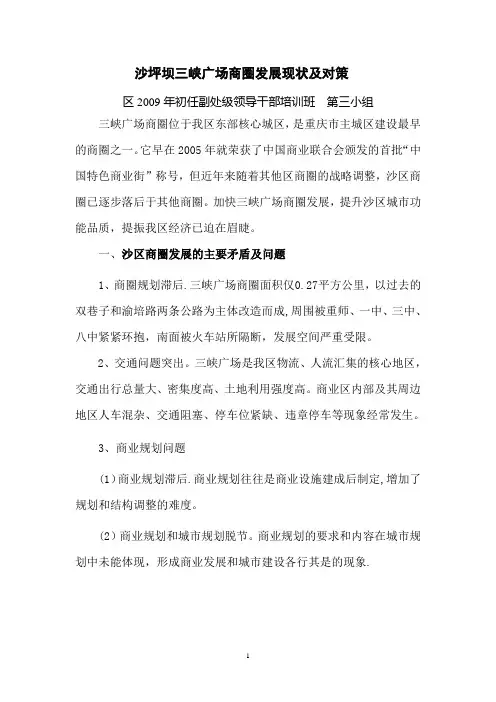 沙坪坝三峡广场商圈发展现状及对策

区 2009 年初任副处级领导干部培训班　第三小组

三峡广场商圈位于我区东部核心城区，是重庆市主城区建设最早的商圈之一。它早在 2005 年就荣获了中国商业联合会颁发的首批“中国特色商业街”称号，但近年来随着其他区商圈的战略调整，沙区商圈已逐步落后于其他商圈。加快三峡广场商圈发展，提升沙区城市功能品质，提振我区经济已迫在眉睫。

一、沙区商圈发展的主要矛盾及问题

1、商圈规划滞后.三峡广场商圈面积仅0.27平方公里，以过去的双巷子和渝培路两条公路为主体改造而成,周围被重师、一中、三中、八中紧紧环抱，南面被火车站所隔断，发展空间严重受限。

2、交通问题突出。三峡广场是我区物流、人流汇集的核心地区，交通出行总量大、密集度高、土地利用强度高。商业区内部及其周边地区人车混杂、交通阻塞、停车位紧缺、违章停车等现象经常发生。

3、商业规划问题

(1)商业规划滞后.商业规划往往是商业设施建成后制定,增加了规划和结构调整的难度。

(2)商业规划和城市规划脱节。商业规划的要求和内容在城市规划中未能体现，形成商业发展和城市建设各行其是的现象.

1